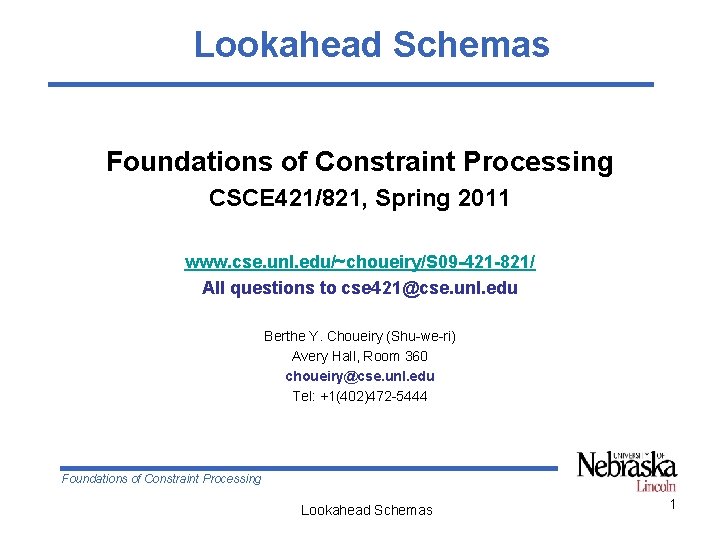 Lookahead Schemas

Foundations of Constraint Processing
CSCE421/821, Spring 2011

www.cse.unl.edu/~choueiry/S09-421-821/
All questions to cse421@cse.unl.edu

Berthe Y. Choueiry (Shu-we-ri)
Avery Hall, Room 360
choueiry@cse.unl.edu
Tel: +1(402)472-5444

Foundations of Constraint Processing

UNIVERSITY OF Nebraska Lincoln

Lookahead Schemas

1